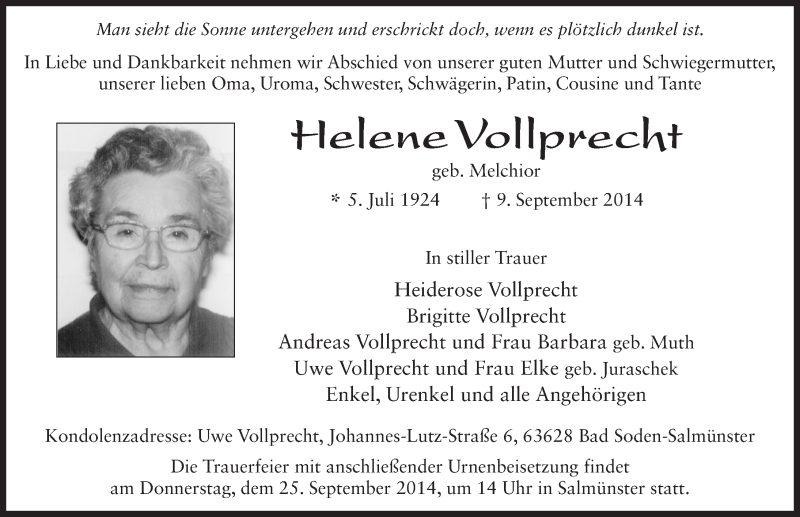 Man sieht die Sonne untergehen und erschrickt doch, wenn es plötzlich dunkel ist.

In Liebe und Dankbarkeit nehmen wir Abschied von unserer guten Mutter und Schwiegermutter, unserer lieben Oma, Uroma, Schwester, Schwägerin, Patin, Cousine und Tante

Helene Vollprecht

geb. Melchior

* 5. Juli 1924 † 9. September 2014

In stiller Trauer

Heiderose Vollprecht
Brigitte Vollprecht
Andreas Vollprecht und Frau Barbara geb. Muth
Uwe Vollprecht und Frau Elke geb. Juraschek
Enkel, Urenkel und alle Angehörigen

Kondolenzadresse: Uwe Vollprecht, Johannes-Lutz-Straße 6, 63628 Bad Soden-Salmünster

Die Trauerfeier mit anschließender Urnenbeisetzung findet am Donnerstag, dem 25. September 2014, um 14 Uhr in Salmünster statt.